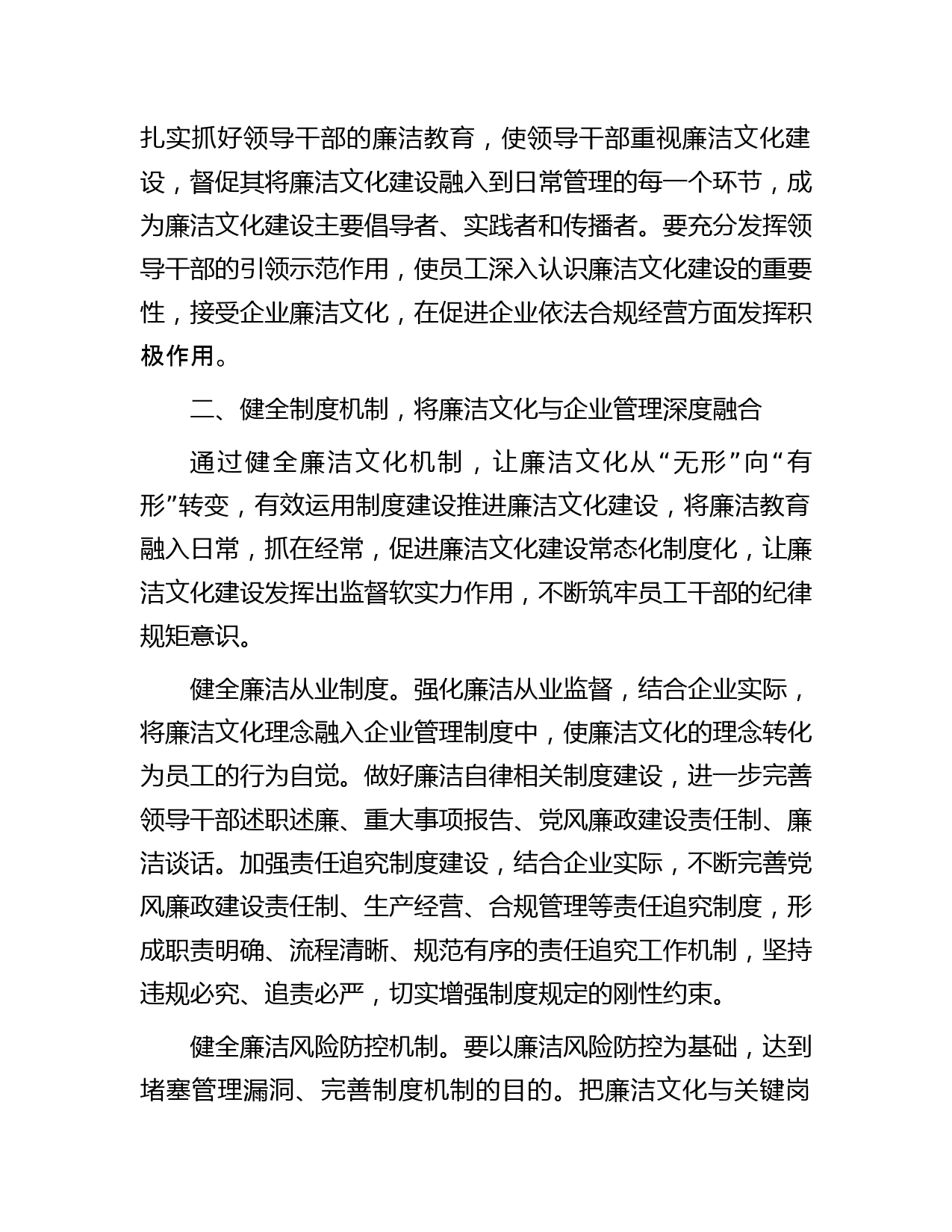 扎实抓好领导干部的廉洁教育，使领导干部重视廉洁文化建设，督促其将廉洁文化建设融入到日常管理的每一个环节，成为廉洁文化建设主要倡导者、实践者和传播者。要充分发挥领导干部的引领示范作用，使员工深入认识廉洁文化建设的重要性，接受企业廉洁文化，在促进企业依法合规经营方面发挥积极作用。

二、健全制度机制，将廉洁文化与企业管理深度融合

通过健全廉洁文化机制，让廉洁文化从“无形”向“有形”转变，有效运用制度建设推进廉洁文化建设，将廉洁教育融入日常，抓在经常，促进廉洁文化建设常态化制度化，让廉洁文化建设发挥出监督软实力作用，不断筑牢员工干部的纪律规矩意识。

健全廉洁从业制度。强化廉洁从业监督，结合企业实际，将廉洁文化理念融入企业管理制度中，使廉洁文化的理念转化为员工的行为自觉。做好廉洁自律相关制度建设，进一步完善领导干部述职述廉、重大事项报告、党风廉政建设责任制、廉洁谈话。加强责任追究制度建设，结合企业实际，不断完善党风廉政建设责任制、生产经营、合规管理等责任追究制度，形成职责明确、流程清晰、规范有序的责任追究工作机制，坚持违规必究、追责必严，切实增强制度规定的刚性约束。

健全廉洁风险防控机制。要以廉洁风险防控为基础，达到堵塞管理漏洞、完善制度机制的目的。把廉洁文化与关键岗